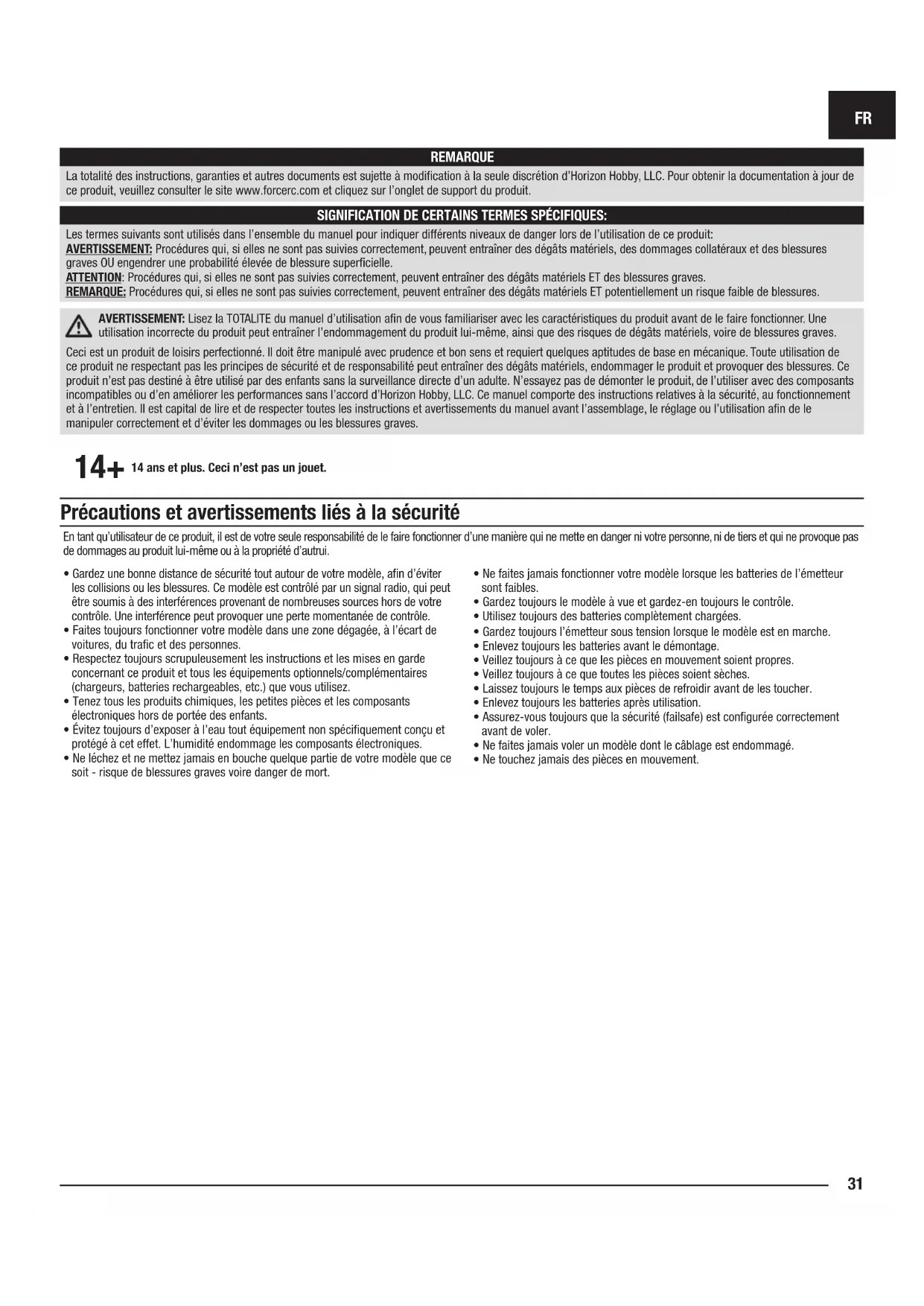 FR

REMARQUE

La totalité des instructions, garanties et autres documents est sujette à modification à la seule discrétion d'Horizon Hobby, LLC. Pour obtenir la documentation à jour de ce produit, veuillez consulter le site www.forcerc.com et cliquez sur l'onglet de support du produit.

SIGNIFICATION DE CERTAINS TERMES SPÉCIFIQUES:

Les termes suivants sont utilisés dans l'ensemble du manuel pour indiquer différents niveaux de danger lors de l'utilisation de ce produit:
AVERTISSEMENT: Procédures qui, si elles ne sont pas suivies correctement, peuvent entraîner des dégâts matériels, des dommages collatéraux et des blessures graves OU engendrer une probabilité élevée de blessure superficielle.
ATTENTION: Procédures qui, si elles ne sont pas suivies correctement, peuvent entraîner des dégâts matériels ET des blessures graves.
REMARQUE: Procédures qui, si elles ne sont pas suivies correctement, peuvent entraîner des dégâts matériels ET potentiellement un risque faible de blessures.

AVERTISSEMENT: Lisez la TOTALITE du manuel d'utilisation afin de vous familiariser avec les caractéristiques du produit avant de le faire fonctionner. Une utilisation incorrecte du produit peut entraîner l'endommagement du produit lui-même, ainsi que des risques de dégâts matériels, voire de blessures graves.

Ceci est un produit de loisirs perfectionné. Il doit être manipulé avec prudence et bon sens et requiert quelques aptitudes de base en mécanique. Toute utilisation de ce produit ne respectant pas les principes de sécurité et de responsabilité peut entraîner des dégâts matériels, endommager le produit et provoquer des blessures. Ce produit n'est pas destiné à être utilisé par des enfants sans la surveillance directe d'un adulte. N'essayez pas de démonter le produit, de l'utiliser avec des composants incompatibles ou d'en améliorer les performances sans l'accord d'Horizon Hobby, LLC. Ce manuel comporte des instructions relatives à la sécurité, au fonctionnement et à l'entretien. Il est capital de lire et de respecter toutes les instructions et avertissements du manuel avant l'assemblage, le réglage ou l'utilisation afin de le manipuler correctement et d'éviter les dommages ou les blessures graves.

14+ 14 ans et plus. Ceci n'est pas un jouet.

Précautions et avertissements liés à la sécurité

En tant qu'utilisateur de ce produit, il est de votre seule responsabilité de le faire fonctionner d'une manière qui ne mette en danger ni votre personne, ni de tiers et qui ne provoque pas de dommages au produit lui-même ou à la propriété d'autrui.

• Gardez une bonne distance de sécurité tout autour de votre modèle, afin d'éviter les collisions ou les blessures. Ce modèle est contrôlé par un signal radio, qui peut être soumis à des interférences provenant de nombreuses sources hors de votre contrôle. Une interférence peut provoquer une perte momentanée de contrôle.
• Faites toujours fonctionner votre modèle dans une zone dégagée, à l'écart de voitures, du trafic et des personnes.
• Respectez toujours scrupuleusement les instructions et les mises en garde concernant ce produit et tous les équipements optionnels/complémentaires (chargeurs, batteries rechargeables, etc.) que vous utilisez.
• Tenez tous les produits chimiques, les petites pièces et les composants électroniques hors de portée des enfants.
• Évitez toujours d'exposer à l'eau tout équipement non spécifiquement conçu et protégé à cet effet. L'humidité endommage les composants électroniques.
• Ne léchez et ne mettez jamais en bouche quelque partie de votre modèle que ce soit - risque de blessures graves voire danger de mort.
• Ne faites jamais fonctionner votre modèle lorsque les batteries de l'émetteur sont faibles.
• Gardez toujours le modèle à vue et gardez-en toujours le contrôle.
• Utilisez toujours des batteries complètement chargées.
• Gardez toujours l'émetteur sous tension lorsque le modèle est en marche.
• Enlevez toujours les batteries avant le démontage.
• Veillez toujours à ce que les pièces en mouvement soient propres.
• Veillez toujours à ce que toutes les pièces soient sèches.
• Laissez toujours le temps aux pièces de refroidir avant de les toucher.
• Enlevez toujours les batteries après utilisation.
• Assurez-vous toujours que la sécurité (failsafe) est configurée correctement avant de voler.
• Ne faites jamais voler un modèle dont le câblage est endommagé.
• Ne touchez jamais des pièces en mouvement.

31